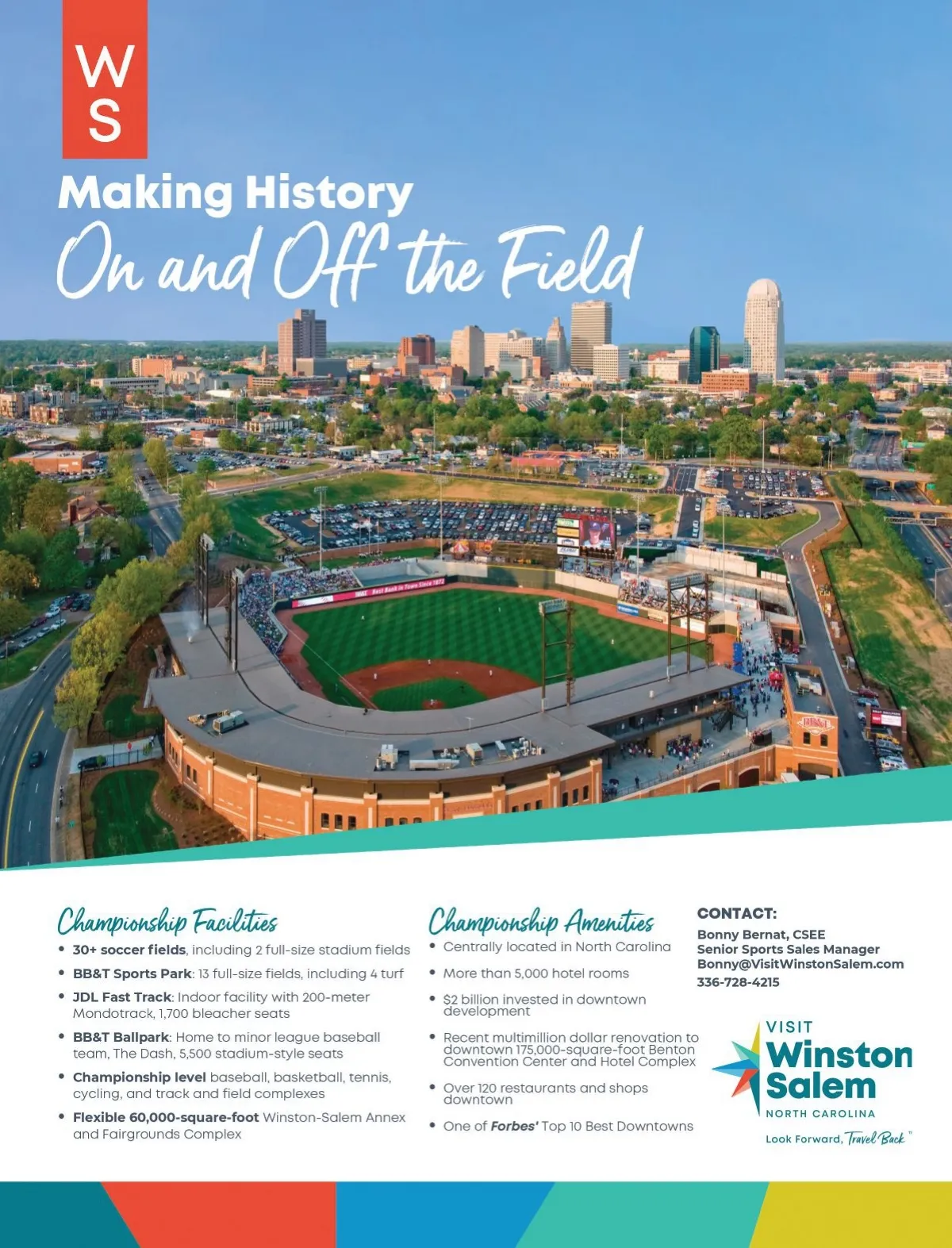 W
S

Making History
On and Off the Field

Championship Facilities
• 30+ soccer fields, including 2 full-size stadium fields
• BB&T Sports Park: 13 full-size fields, including 4 turf
• JDL Fast Track: Indoor facility with 200-meter Mondotrack, 1,700 bleacher seats
• BB&T Ballpark: Home to minor league baseball team, The Dash, 5,500 stadium-style seats
• Championship level baseball, basketball, tennis, cycling, and track and field complexes
• Flexible 60,000-square-foot Winston-Salem Annex and Fairgrounds Complex

Championship Amenities
• Centrally located in North Carolina
• More than 5,000 hotel rooms
• $2 billion invested in downtown development
• Recent multimillion dollar renovation to downtown 175,000-square-foot Benton Convention Center and Hotel Complex
• Over 120 restaurants and shops downtown
• One of Forbes' Top 10 Best Downtowns

CONTACT:
Bonny Bernat, CSEE
Senior Sports Sales Manager
Bonny@VisitWinstonSalem.com
336-728-4215

VISIT
Winston
Salem
NORTH CAROLINA
Look Forward, Travel Back™